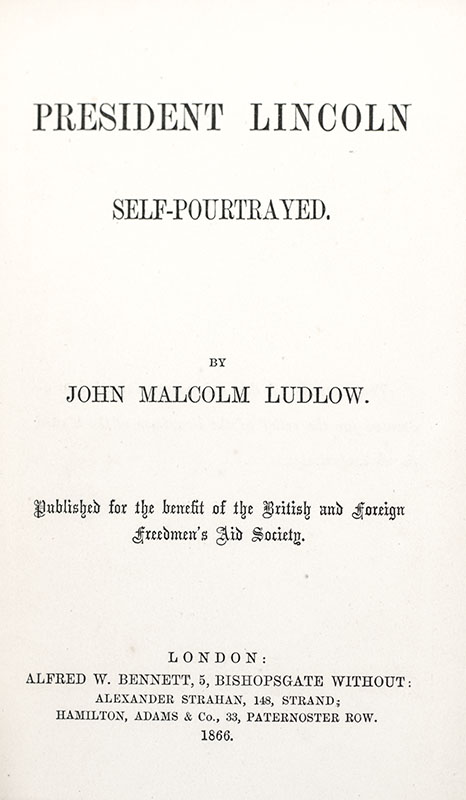 PRESIDENT LINCOLN

SELF-POURTRAYED.

BY

JOHN MALCOLM LUDLOW.

Published for the benefit of the British and Foreign Freedmen's Aid Society.

LONDON:

ALFRED W. BENNETT, 5, BISHOPSGATE WITHOUT:

ALEXANDER STRAHAN, 148, STRAND;

HAMILTON, ADAMS & Co., 33, PATERNOSTER ROW.

1866.